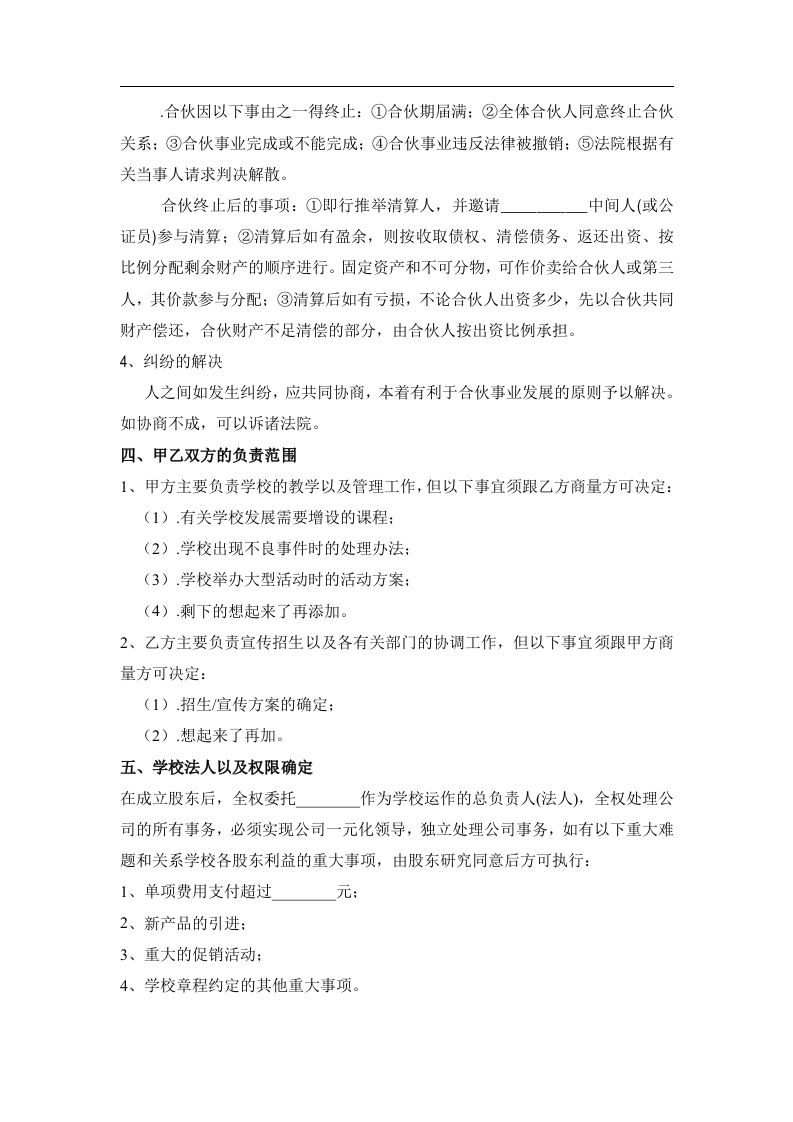 .合伙因以下事由之一得终止：①合伙期届满；②全体合伙人同意终止合伙关系；③合伙事业完成或不能完成；④合伙事业违反法律被撤销；⑤法院根据有关当事人请求判决解散。

合伙终止后的事项：①即行推举清算人，并邀请__________中间人(或公证员)参与清算；②清算后如有盈余，则按收取债权、清偿债务、返还出资、按比例分配剩余财产的顺序进行。固定资产和不可分物，可作价卖给合伙人或第三人，其价款参与分配；③清算后如有亏损，不论合伙人出资多少，先以合伙共同财产偿还，合伙财产不足清偿的部分，由合伙人按出资比例承担。

4、纠纷的解决

人之间如发生纠纷，应共同协商，本着有利于合伙事业发展的原则予以解决。如协商不成，可以诉诸法院。

四、甲乙双方的负责范围

1、甲方主要负责学校的教学以及管理工作，但以下事宜须跟乙方商量方可决定：

（1）.有关学校发展需要增设的课程；

（2）.学校出现不良事件时的处理办法；

（3）.学校举办大型活动时的活动方案；

（4）.剩下的想起来了再添加。

2、乙方主要负责宣传招生以及各有关部门的协调工作，但以下事宜须跟甲方商量方可决定：

（1）.招生/宣传方案的确定；

（2）.想起来了再加。

五、学校法人以及权限确定

在成立股东后，全权委托________作为学校运作的总负责人(法人)，全权处理公司的所有事务，必须实现公司一元化领导，独立处理公司事务，如有以下重大难题和关系学校各股东利益的重大事项，由股东研究同意后方可执行：

1、单项费用支付超过________元；

2、新产品的引进；

3、重大的促销活动；

4、学校章程约定的其他重大事项。